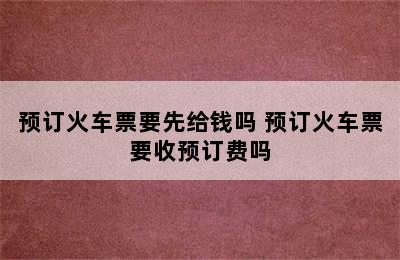 预订火车票要先给钱吗 预订火车票要收预订费吗